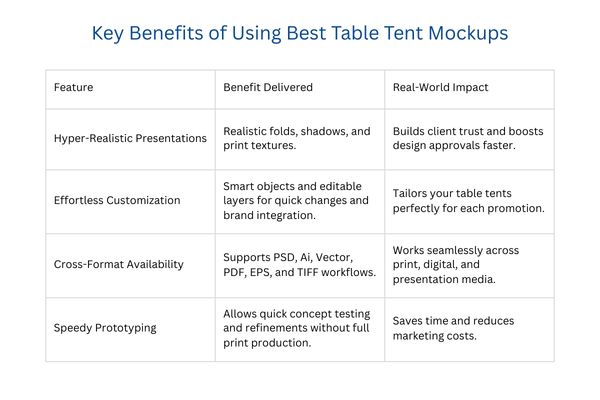 Key Benefits of Using Best Table Tent Mockups

| Feature | Benefit Delivered | Real-World Impact |
|---|---|---|
| Hyper-Realistic Presentations | Realistic folds, shadows, and print textures. | Builds client trust and boosts design approvals faster. |
| Effortless Customization | Smart objects and editable layers for quick changes and brand integration. | Tailors your table tents perfectly for each promotion. |
| Cross-Format Availability | Supports PSD, Ai, Vector, PDF, EPS, and TIFF workflows. | Works seamlessly across print, digital, and presentation media. |
| Speedy Prototyping | Allows quick concept testing and refinements without full print production. | Saves time and reduces marketing costs. |